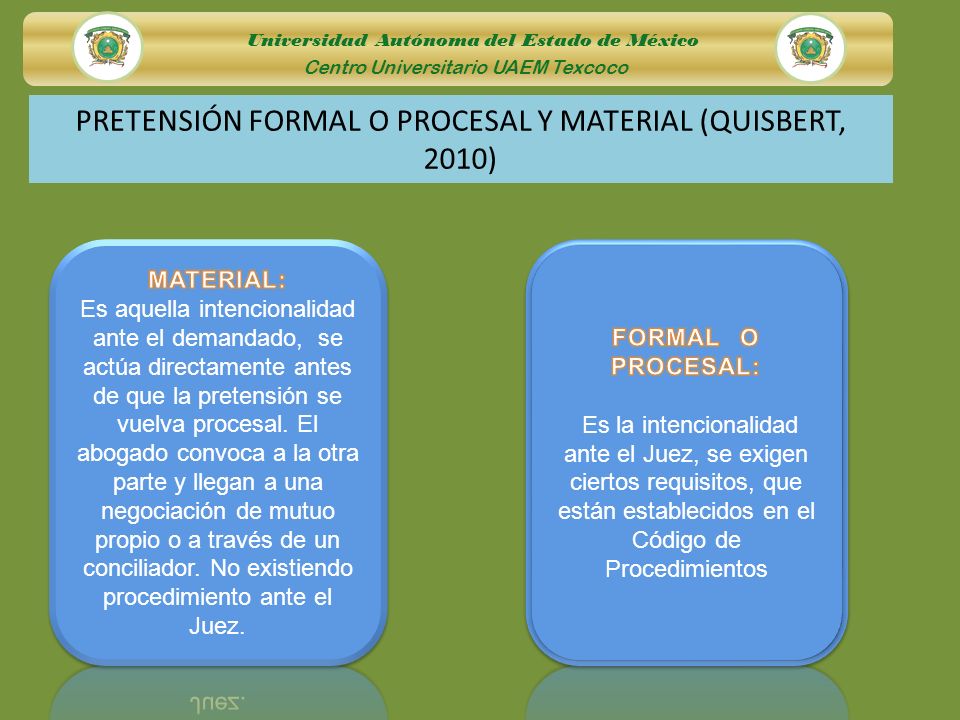 Universidad Autónoma del Estado de México
Centro Universitario UAEM Texcoco

PRETENSIÓN FORMAL O PROCESAL Y MATERIAL (QUISBERT, 2010)

MATERIAL:
Es aquella intencionalidad ante el demandado, se actúa directamente antes de que la pretensión se vuelva procesal. El abogado convoca a la otra parte y llegan a una negociación de mutuo propio o a través de un conciliador. No existiendo procedimiento ante el Juez.

FORMAL O PROCESAL:

Es la intencionalidad ante el Juez, se exigen ciertos requisitos, que están establecidos en el Código de Procedimientos